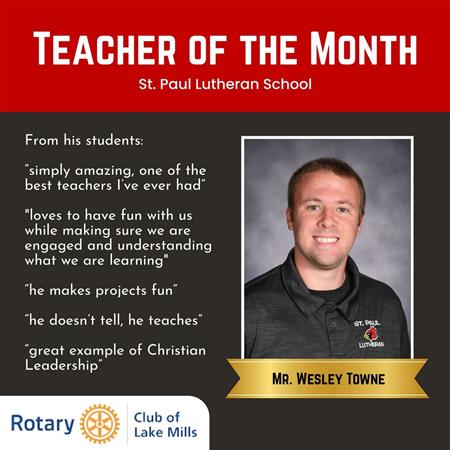 TEACHER OF THE MONTH
St. Paul Lutheran School

From his students:

"simply amazing, one of the best teachers I've ever had"

"loves to have fun with us while making sure we are engaged and understanding what we are learning"

"he makes projects fun"

"he doesn't tell, he teaches"

"great example of Christian Leadership"

ST. PAUL LUTHERAN

MR. WESLEY TOWNE

Rotary Club of Lake Mills